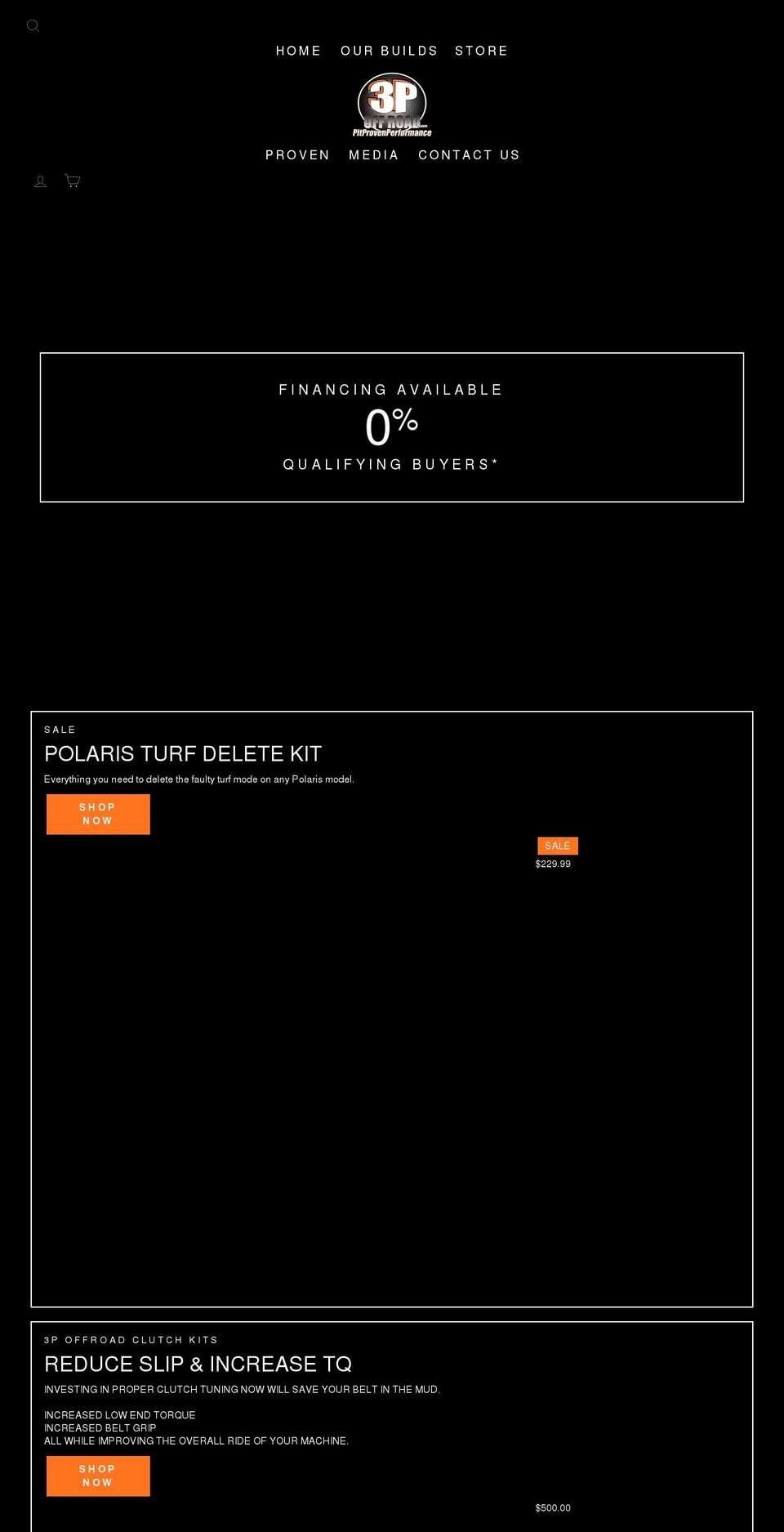 HOME OUR BUILDS STORE

3P OFF ROAD PitProvenPerformance

PROVEN MEDIA CONTACT US

FINANCING AVAILABLE
0%
QUALIFYING BUYERS*

SALE
POLARIS TURF DELETE KIT
Everything you need to delete the faulty turf mode on any Polaris model.
SHOP NOW

SALE
$229.99

3P OFFROAD CLUTCH KITS
REDUCE SLIP & INCREASE TQ
INVESTING IN PROPER CLUTCH TUNING NOW WILL SAVE YOUR BELT IN THE MUD.

INCREASED LOW END TORQUE
INCREASED BELT GRIP
ALL WHILE IMPROVING THE OVERALL RIDE OF YOUR MACHINE.
SHOP NOW

$500.00